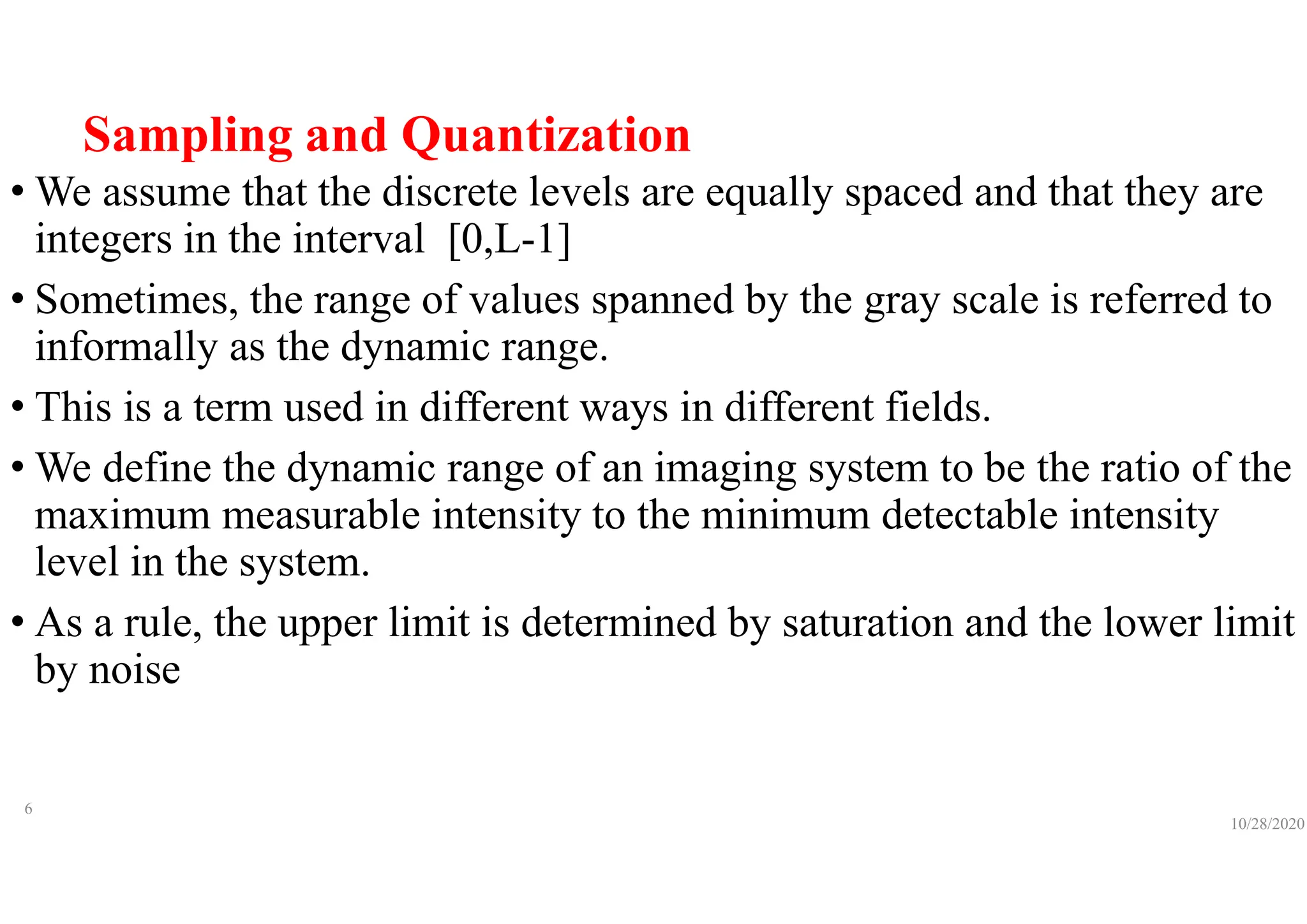 Sampling and Quantization

• We assume that the discrete levels are equally spaced and that they are integers in the interval [0,L-1]

• Sometimes, the range of values spanned by the gray scale is referred to informally as the dynamic range.

• This is a term used in different ways in different fields.

• We define the dynamic range of an imaging system to be the ratio of the maximum measurable intensity to the minimum detectable intensity level in the system.

• As a rule, the upper limit is determined by saturation and the lower limit by noise

6

10/28/2020